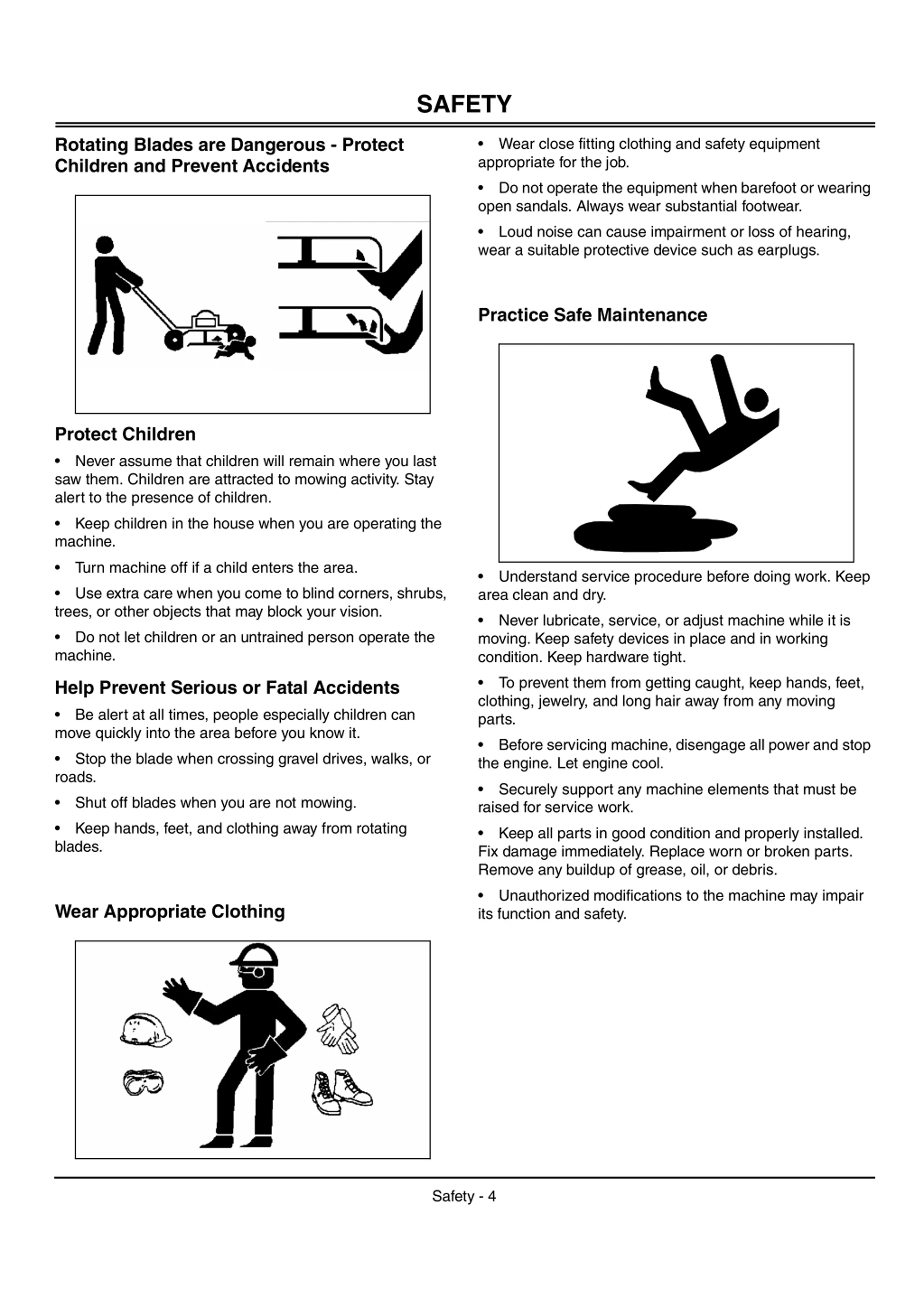 SAFETY

Rotating Blades are Dangerous - Protect Children and Prevent Accidents

Protect Children

• Never assume that children will remain where you last saw them. Children are attracted to mowing activity. Stay alert to the presence of children.

• Keep children in the house when you are operating the machine.

• Turn machine off if a child enters the area.

• Use extra care when you come to blind corners, shrubs, trees, or other objects that may block your vision.

• Do not let children or an untrained person operate the machine.

Help Prevent Serious or Fatal Accidents

• Be alert at all times, people especially children can move quickly into the area before you know it.

• Stop the blade when crossing gravel drives, walks, or roads.

• Shut off blades when you are not mowing.

• Keep hands, feet, and clothing away from rotating blades.

Wear Appropriate Clothing

• Wear close fitting clothing and safety equipment appropriate for the job.

• Do not operate the equipment when barefoot or wearing open sandals. Always wear substantial footwear.

• Loud noise can cause impairment or loss of hearing, wear a suitable protective device such as earplugs.

Practice Safe Maintenance

• Understand service procedure before doing work. Keep area clean and dry.

• Never lubricate, service, or adjust machine while it is moving. Keep safety devices in place and in working condition. Keep hardware tight.

• To prevent them from getting caught, keep hands, feet, clothing, jewelry, and long hair away from any moving parts.

• Before servicing machine, disengage all power and stop the engine. Let engine cool.

• Securely support any machine elements that must be raised for service work.

• Keep all parts in good condition and properly installed. Fix damage immediately. Replace worn or broken parts. Remove any buildup of grease, oil, or debris.

• Unauthorized modifications to the machine may impair its function and safety.

Safety - 4